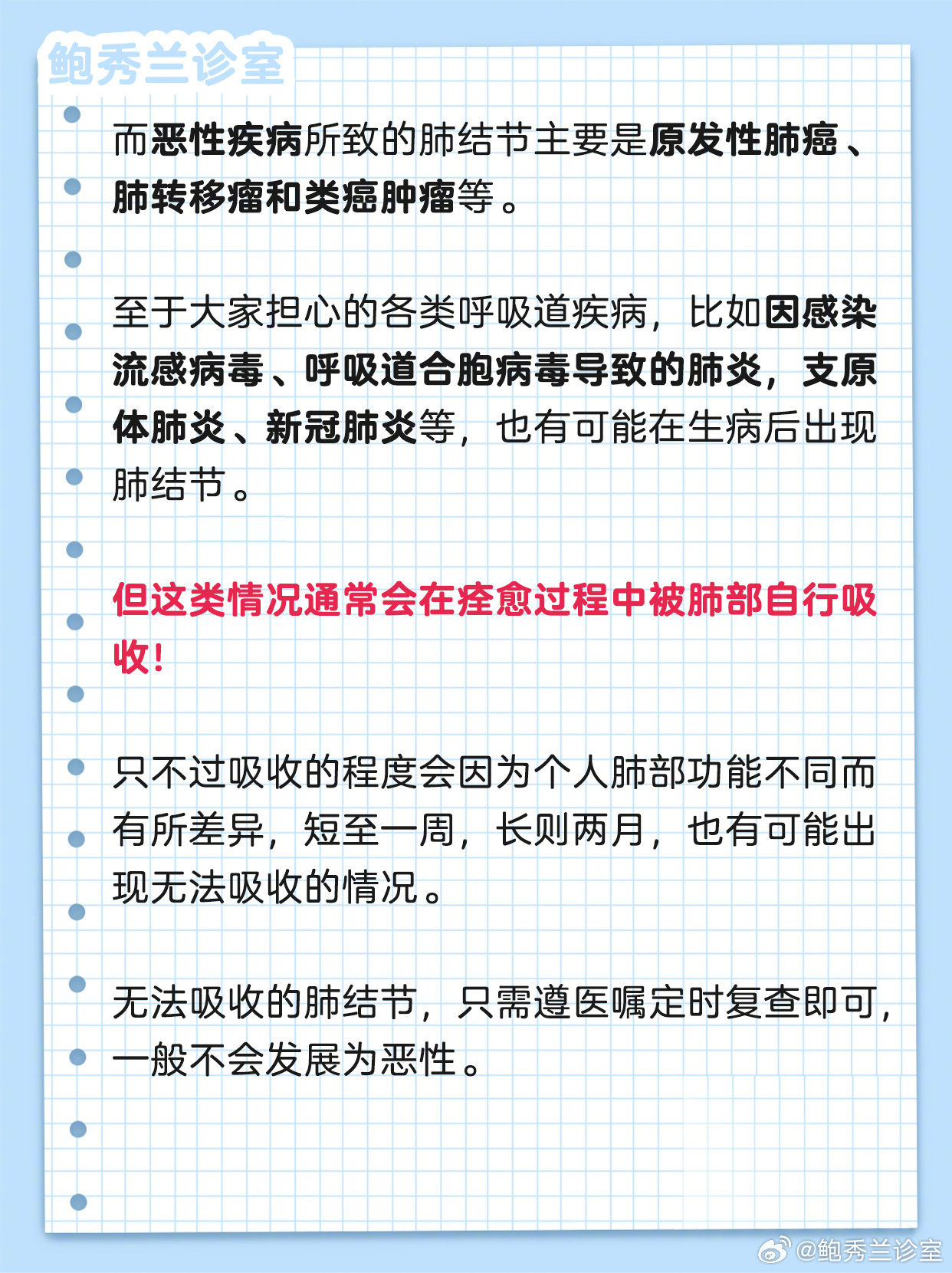 鲍秀兰诊室

而恶性疾病所致的肺结节主要是原发性肺癌、肺转移瘤和类癌肿瘤等。

至于大家担心的各类呼吸道疾病，比如因感染流感病毒、呼吸道合胞病毒导致的肺炎，支原体肺炎、新冠肺炎等，也有可能在生病后出现肺结节。

但这类情况通常会在痊愈过程中被肺部自行吸收！

只不过吸收的程度会因为个人肺部功能不同而有所差异，短至一周，长则两月，也有可能出现无法吸收的情况。

无法吸收的肺结节，只需遵医嘱定时复查即可，一般不会发展为恶性。

@鲍秀兰诊室